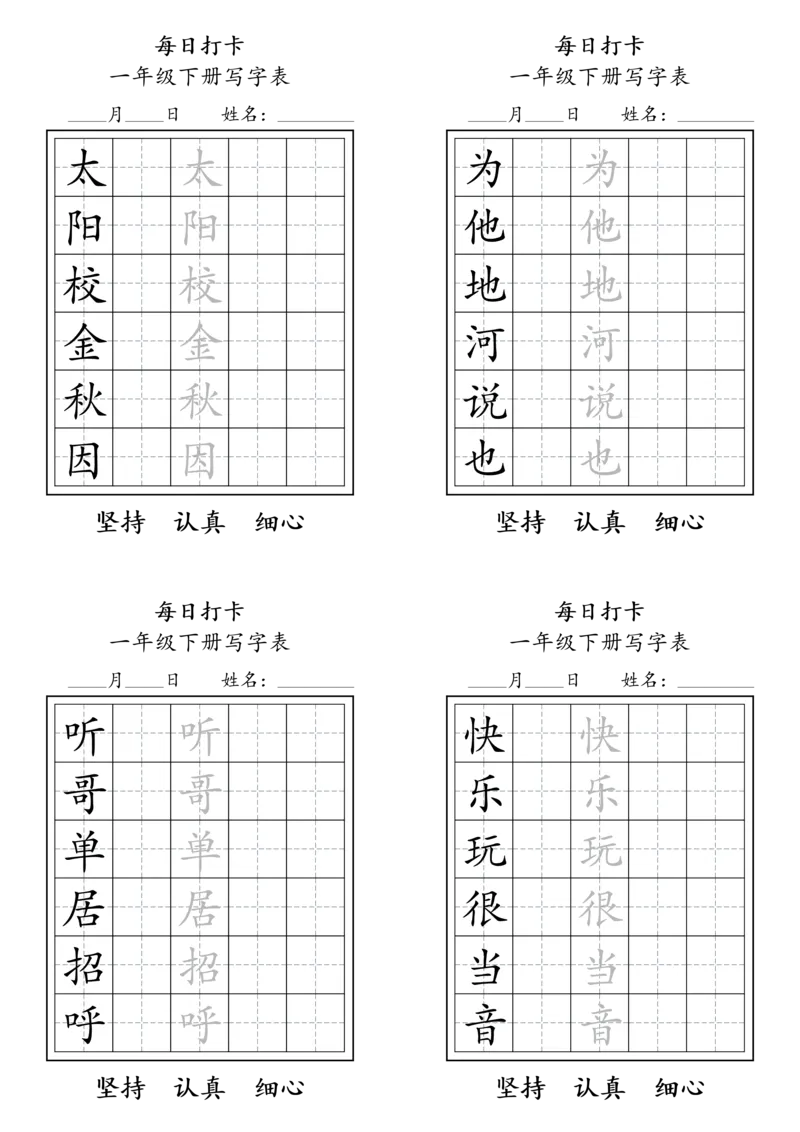 每日打卡
一年级下册写字表
____月____日　　姓名：________

| 太 |  | 太 |  |  |
|---|---|---|---|---|
| 阳 |  | 阳 |  |  |
| 校 |  | 校 |  |  |
| 金 |  | 金 |  |  |
| 秋 |  | 秋 |  |  |
| 因 |  | 因 |  |  |

坚持　认真　细心

每日打卡
一年级下册写字表
____月____日　　姓名：________

| 为 |  | 为 |  |  |
|---|---|---|---|---|
| 他 |  | 他 |  |  |
| 地 |  | 地 |  |  |
| 河 |  | 河 |  |  |
| 说 |  | 说 |  |  |
| 也 |  | 也 |  |  |

坚持　认真　细心

每日打卡
一年级下册写字表
____月____日　　姓名：________

| 听 |  | 听 |  |  |
|---|---|---|---|---|
| 哥 |  | 哥 |  |  |
| 单 |  | 单 |  |  |
| 居 |  | 居 |  |  |
| 招 |  | 招 |  |  |
| 呼 |  | 呼 |  |  |

坚持　认真　细心

每日打卡
一年级下册写字表
____月____日　　姓名：________

| 快 |  | 快 |  |  |
|---|---|---|---|---|
| 乐 |  | 乐 |  |  |
| 玩 |  | 玩 |  |  |
| 很 |  | 很 |  |  |
| 当 |  | 当 |  |  |
| 音 |  | 音 |  |  |

坚持　认真　细心